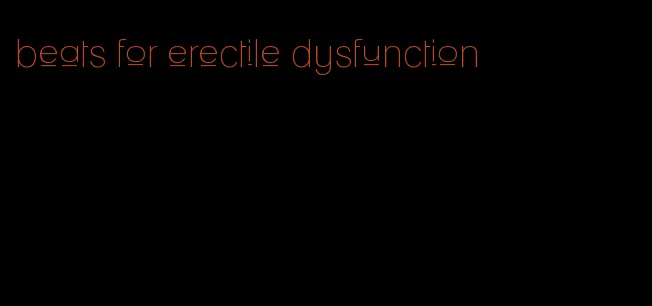 beats for erectile dysfunction